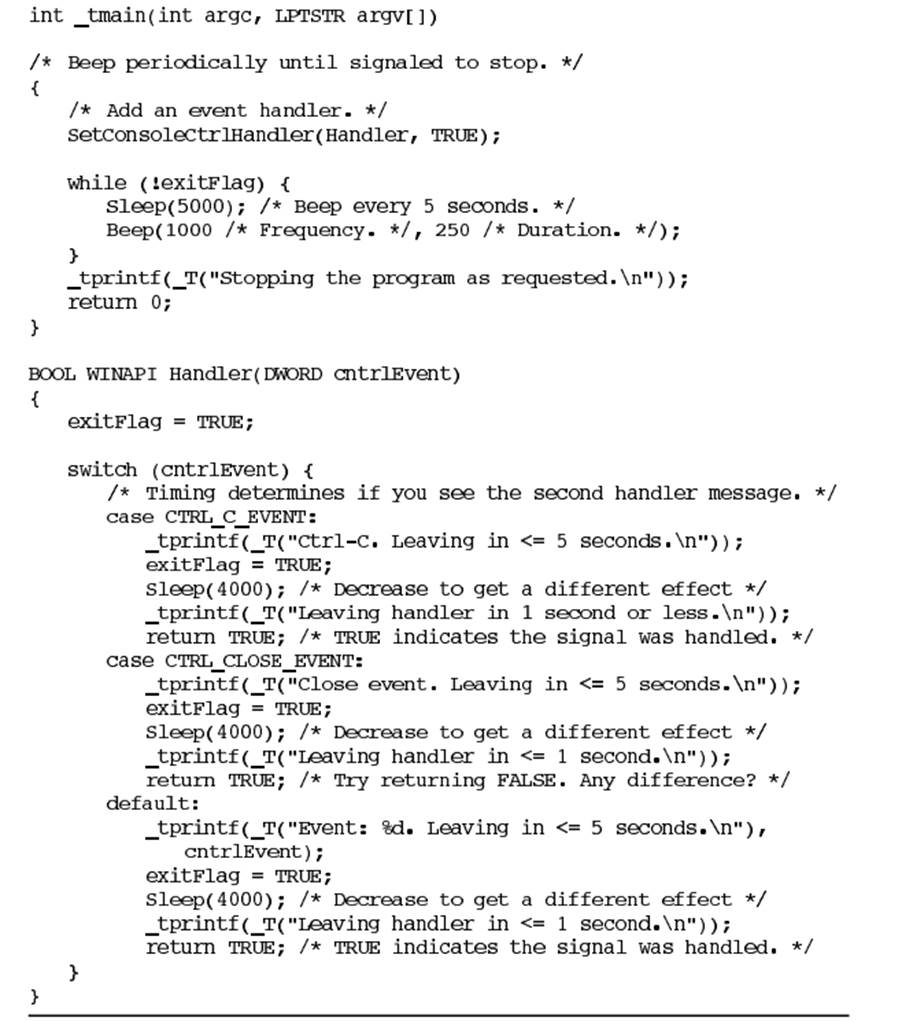 int _tmain(int argc, LPTSTR argv[])

/* Beep periodically until signaled to stop. */
{
   /* Add an event handler. */
   SetConsoleCtrlHandler(Handler, TRUE);

   while (!exitFlag) {
      Sleep(5000); /* Beep every 5 seconds. */
      Beep(1000 /* Frequency. */, 250 /* Duration. */);
   }
   _tprintf(_T("Stopping the program as requested.\n"));
   return 0;
}

BOOL WINAPI Handler(DWORD cntrlEvent)
{
   exitFlag = TRUE;

   switch (cntrlEvent) {
      /* Timing determines if you see the second handler message. */
      case CTRL_C_EVENT:
         _tprintf(_T("Ctrl-C. Leaving in <= 5 seconds.\n"));
         exitFlag = TRUE;
         Sleep(4000); /* Decrease to get a different effect */
         _tprintf(_T("Leaving handler in 1 second or less.\n"));
         return TRUE; /* TRUE indicates the signal was handled. */
      case CTRL_CLOSE_EVENT:
         _tprintf(_T("Close event. Leaving in <= 5 seconds.\n"));
         exitFlag = TRUE;
         Sleep(4000); /* Decrease to get a different effect */
         _tprintf(_T("Leaving handler in <= 1 second.\n"));
         return TRUE; /* Try returning FALSE. Any difference? */
      default:
         _tprintf(_T("Event: %d. Leaving in <= 5 seconds.\n"),
            cntrlEvent);
         exitFlag = TRUE;
         Sleep(4000); /* Decrease to get a different effect */
         _tprintf(_T("Leaving handler in <= 1 second.\n"));
         return TRUE; /* TRUE indicates the signal was handled. */
   }
}